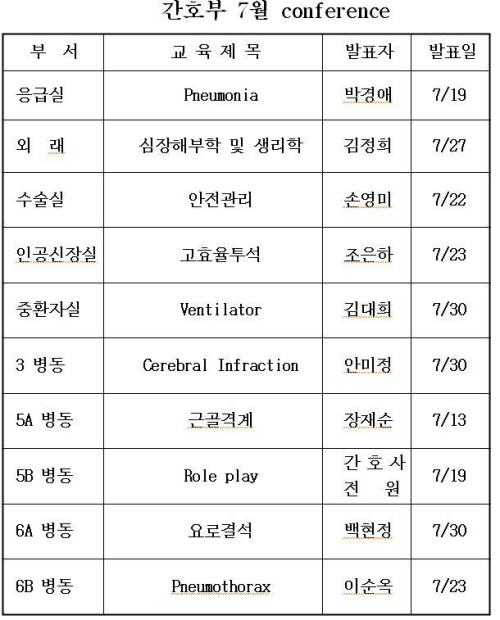 간호부 7월 conference

| 부 서 | 교 육 제 목 | 발표자 | 발표일 |
|---|---|---|---|
| 응급실 | Pneumonia | 박경애 | 7/19 |
| 외 래 | 심장해부학 및 생리학 | 김정희 | 7/27 |
| 수술실 | 안전관리 | 손영미 | 7/22 |
| 인공신장실 | 고효율투석 | 조은하 | 7/23 |
| 중환자실 | Ventilator | 김대희 | 7/30 |
| 3 병동 | Cerebral Infraction | 안미정 | 7/30 |
| 5A 병동 | 근골격계 | 장재순 | 7/13 |
| 5B 병동 | Role play | 간 호 사 전 원 | 7/19 |
| 6A 병동 | 요로결석 | 백현정 | 7/30 |
| 6B 병동 | Pneumothorax | 이순옥 | 7/23 |